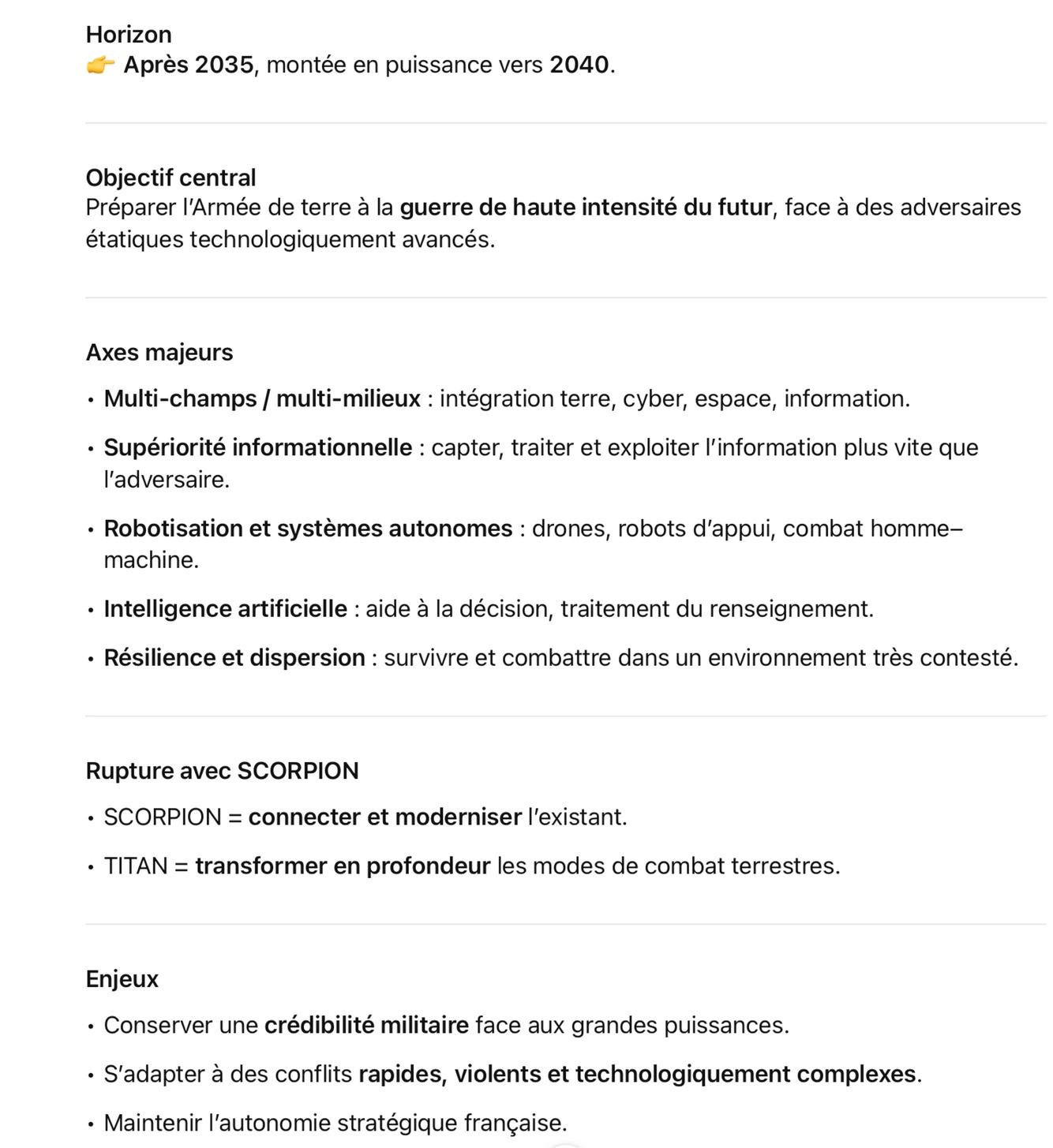 Horizon
👉 Après 2035, montée en puissance vers 2040.

Objectif central
Préparer l'Armée de terre à la guerre de haute intensité du futur, face à des adversaires étatiques technologiquement avancés.

Axes majeurs

• Multi-champs / multi-milieux : intégration terre, cyber, espace, information.
• Supériorité informationnelle : capter, traiter et exploiter l'information plus vite que l'adversaire.
• Robotisation et systèmes autonomes : drones, robots d'appui, combat homme–machine.
• Intelligence artificielle : aide à la décision, traitement du renseignement.
• Résilience et dispersion : survivre et combattre dans un environnement très contesté.

Rupture avec SCORPION

• SCORPION = connecter et moderniser l'existant.
• TITAN = transformer en profondeur les modes de combat terrestres.

Enjeux

• Conserver une crédibilité militaire face aux grandes puissances.
• S'adapter à des conflits rapides, violents et technologiquement complexes.
• Maintenir l'autonomie stratégique française.